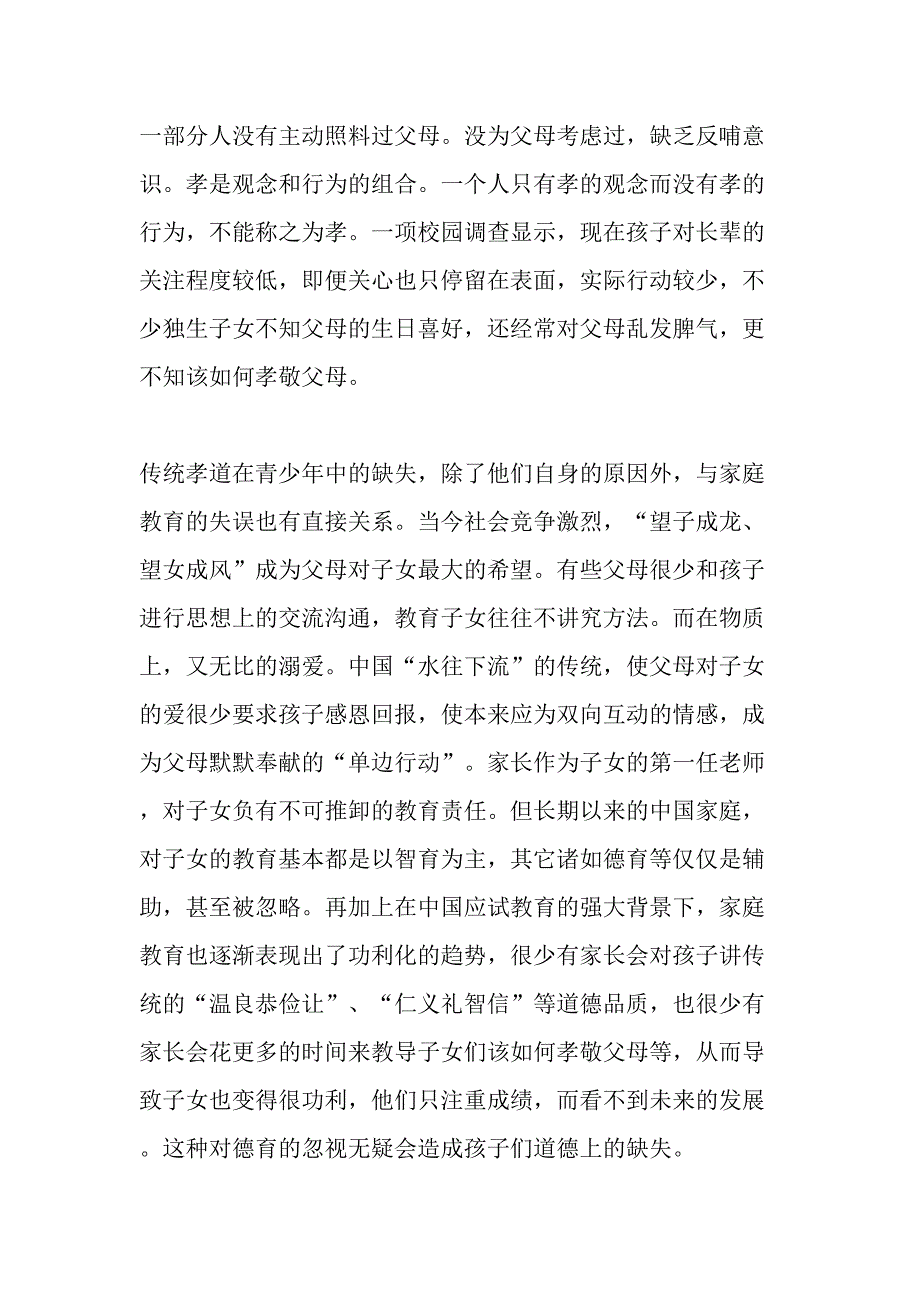 一部分人没有主动照料过父母。没为父母考虑过，缺乏反哺意识。孝是观念和行为的组合。一个人只有孝的观念而没有孝的行为，不能称之为孝。一项校园调查显示，现在孩子对长辈的关注程度较低，即便关心也只停留在表面，实际行动较少，不少独生子女不知父母的生日喜好，还经常对父母乱发脾气，更不知该如何孝敬父母。

传统孝道在青少年中的缺失，除了他们自身的原因外，与家庭教育的失误也有直接关系。当今社会竞争激烈，“望子成龙、望女成风”成为父母对子女最大的希望。有些父母很少和孩子进行思想上的交流沟通，教育子女往往不讲究方法。而在物质上，又无比的溺爱。中国“水往下流”的传统，使父母对子女的爱很少要求孩子感恩回报，使本来应为双向互动的情感，成为父母默默奉献的“单边行动”。家长作为子女的第一任老师，对子女负有不可推卸的教育责任。但长期以来的中国家庭，对子女的教育基本都是以智育为主，其它诸如德育等仅仅是辅助，甚至被忽略。再加上在中国应试教育的强大背景下，家庭教育也逐渐表现出了功利化的趋势，很少有家长会对孩子讲传统的“温良恭俭让”、“仁义礼智信”等道德品质，也很少有家长会花更多的时间来教导子女们该如何孝敬父母等，从而导致子女也变得很功利，他们只注重成绩，而看不到未来的发展。这种对德育的忽视无疑会造成孩子们道德上的缺失。